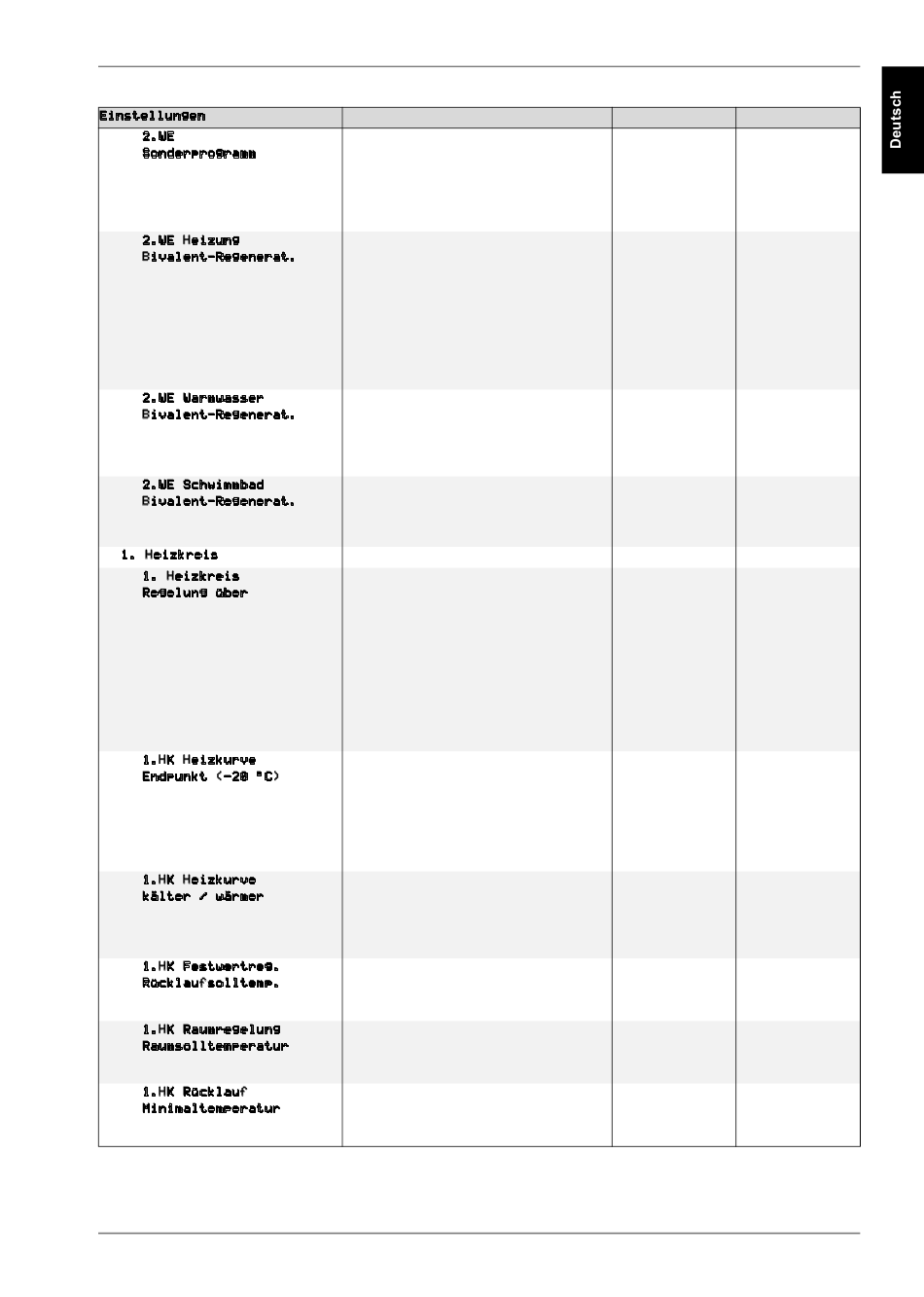 Deutsch

| Einstellungen | | | |
|---|---|---|---|
| 2.WE Sonderprogramm | | | |
| 2.WE Heizung Bivalent-Regenerat. | | | |
| 2.WE Warmwasser Bivalent-Regenerat. | | | |
| 2.WE Schwimmbad Bivalent-Regenerat. | | | |
| 1. Heizkreis | | | |
| 1. Heizkreis Regelung über | | | |
| 1.HK Heizkurve Endpunkt (-20 °C) | | | |
| 1.HK Heizkurve kälter / wärmer | | | |
| 1.HK Festwertreg. Rücklaufsolltemp. | | | |
| 1.HK Raumregelung Raumsolltemperatur | | | |
| 1.HK Rücklauf Minimaltemperatur | | | |